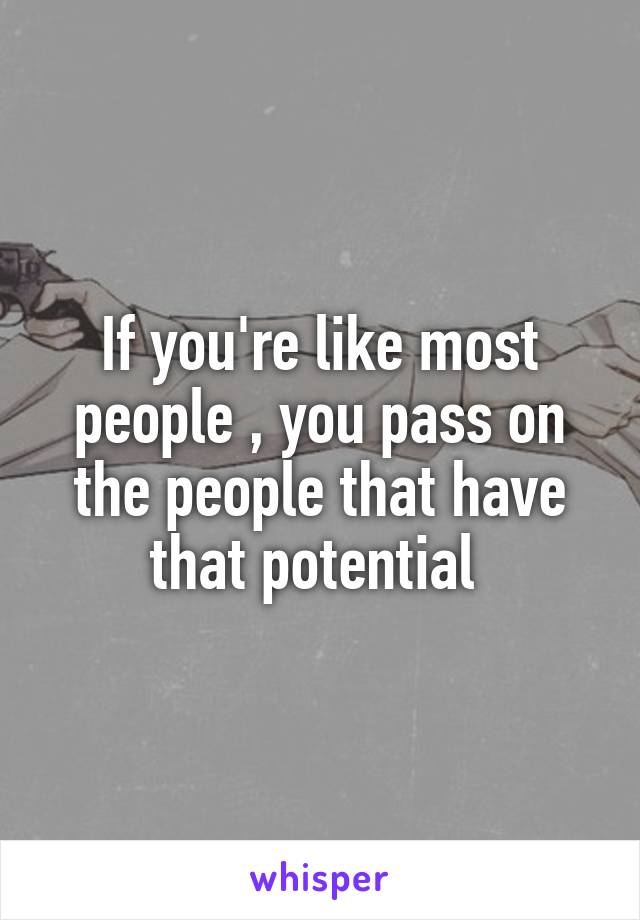 If you're like most people , you pass on the people that have that potential

whisper